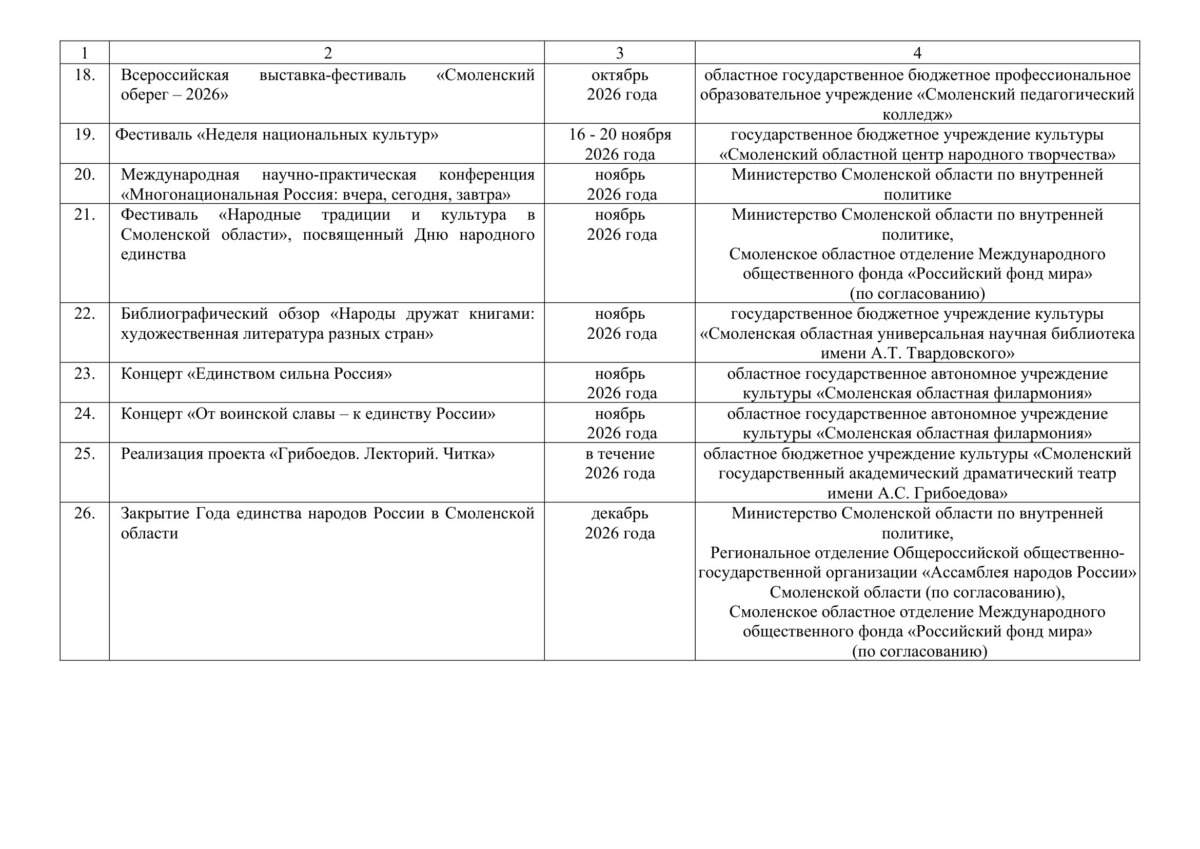 | 1 | 2 | 3 | 4 |
|---|---|---|---|
| 18. | Всероссийская выставка-фестиваль «Смоленский оберег – 2026» | октябрь 2026 года | областное государственное бюджетное профессиональное образовательное учреждение «Смоленский педагогический колледж» |
| 19. | Фестиваль «Неделя национальных культур» | 16 - 20 ноября 2026 года | государственное бюджетное учреждение культуры «Смоленский областной центр народного творчества» |
| 20. | Международная научно-практическая конференция «Многонациональная Россия: вчера, сегодня, завтра» | ноябрь 2026 года | Министерство Смоленской области по внутренней политике |
| 21. | Фестиваль «Народные традиции и культура в Смоленской области», посвященный Дню народного единства | ноябрь 2026 года | Министерство Смоленской области по внутренней политике, Смоленское областное отделение Международного общественного фонда «Российский фонд мира» (по согласованию) |
| 22. | Библиографический обзор «Народы дружат книгами: художественная литература разных стран» | ноябрь 2026 года | государственное бюджетное учреждение культуры «Смоленская областная универсальная научная библиотека имени А.Т. Твардовского» |
| 23. | Концерт «Единством сильна Россия» | ноябрь 2026 года | областное государственное автономное учреждение культуры «Смоленская областная филармония» |
| 24. | Концерт «От воинской славы – к единству России» | ноябрь 2026 года | областное государственное автономное учреждение культуры «Смоленская областная филармония» |
| 25. | Реализация проекта «Грибоедов. Лекторий. Читка» | в течение 2026 года | областное бюджетное учреждение культуры «Смоленский государственный академический драматический театр имени А.С. Грибоедова» |
| 26. | Закрытие Года единства народов России в Смоленской области | декабрь 2026 года | Министерство Смоленской области по внутренней политике, Региональное отделение Общероссийской общественно-государственной организации «Ассамблея народов России» Смоленской области (по согласованию), Смоленское областное отделение Международного общественного фонда «Российский фонд мира» (по согласованию) |